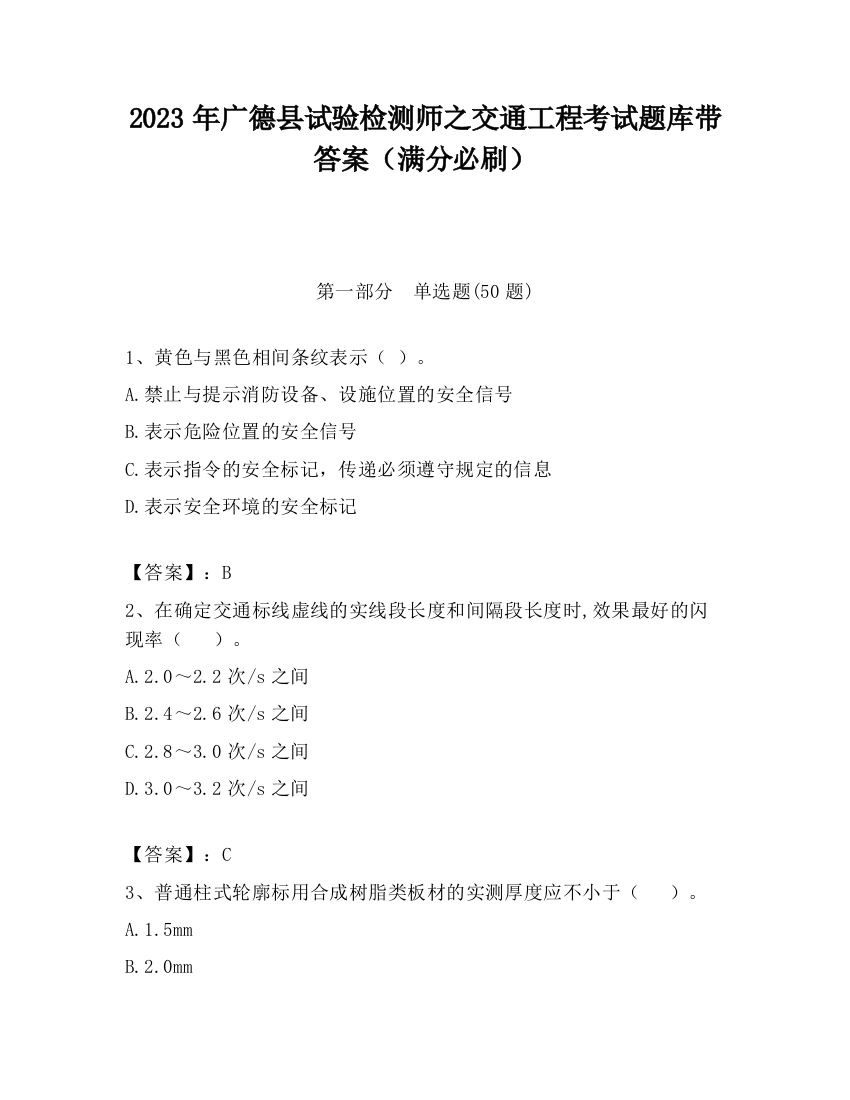 2023 年广德县试验检测师之交通工程考试题库带答案（满分必刷）

第一部分　单选题(50 题)

1、黄色与黑色相间条纹表示（ ）。

A.禁止与提示消防设备、设施位置的安全信号

B.表示危险位置的安全信号

C.表示指令的安全标记，传递必须遵守规定的信息

D.表示安全环境的安全标记

【答案】：B

2、在确定交通标线虚线的实线段长度和间隔段长度时,效果最好的闪现率（　　）。

A.2.0～2.2 次/s 之间

B.2.4～2.6 次/s 之间

C.2.8～3.0 次/s 之间

D.3.0～3.2 次/s 之间

【答案】：C

3、普通柱式轮廓标用合成树脂类板材的实测厚度应不小于（　　）。

A.1.5mm

B.2.0mm